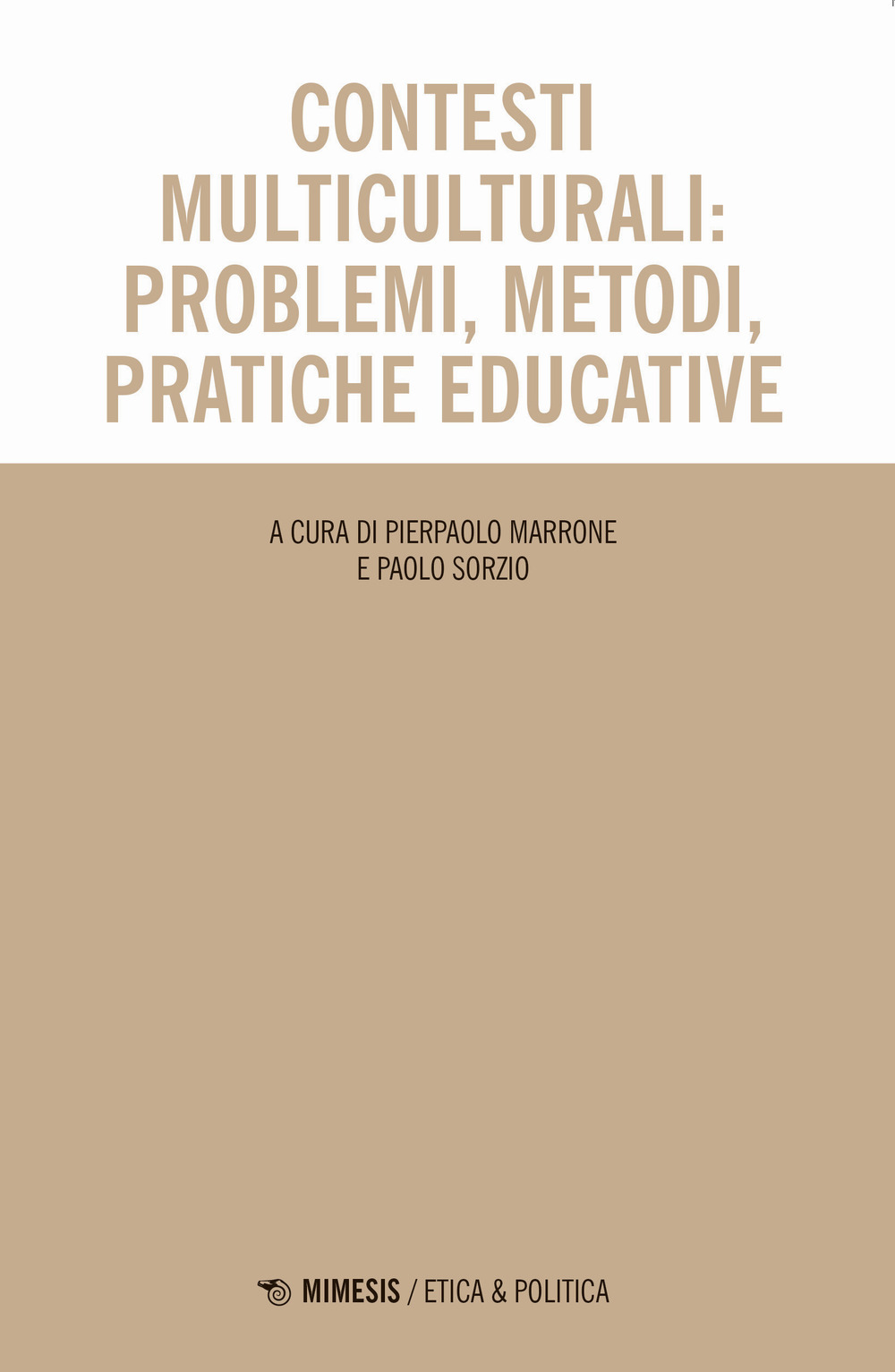 CONTESTI MULTICULTURALI: PROBLEMI, METODI, PRATICHE EDUCATIVE

A CURA DI PIERPAOLO MARRONE E PAOLO SORZIO

MIMESIS / ETICA & POLITICA